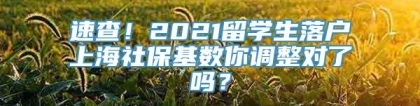 速查！2021留学生落户上海社保基数你调整对了吗？